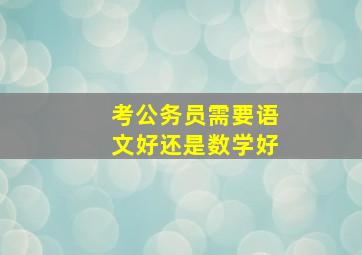 考公务员需要语文好还是数学好